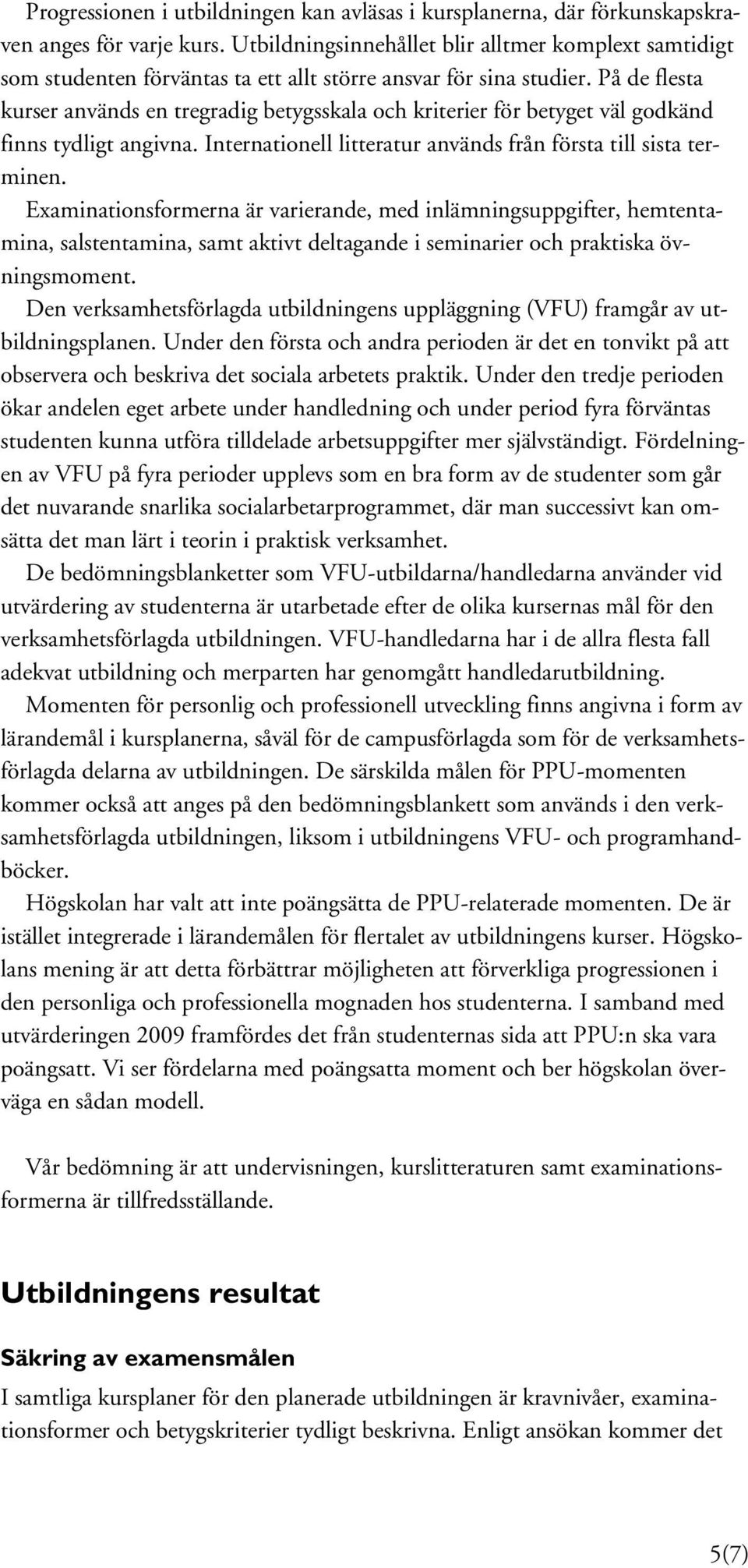 Progressionen i utbildningen kan avläsas i kursplanerna, där förkunskapskraven anges för varje kurs. Utbildningsinnehållet blir alltmer komplext samtidigt som studenten förväntas ta ett allt större ansvar för sina studier. På de flesta kurser används en tregradig betygsskala och kriterier för betyget väl godkänd finns tydligt angivna. Internationell litteratur används från första till sista terminen.

Examinationsformerna är varierande, med inlämningsuppgifter, hemtentamina, salstentamina, samt aktivt deltagande i seminarier och praktiska övningsmoment.

Den verksamhetsförlagda utbildningens uppläggning (VFU) framgår av utbildningsplanen. Under den första och andra perioden är det en tonvikt på att observera och beskriva det sociala arbetets praktik. Under den tredje perioden ökar andelen eget arbete under handledning och under period fyra förväntas studenten kunna utföra tilldelade arbetsuppgifter mer självständigt. Fördelningen av VFU på fyra perioder upplevs som en bra form av de studenter som går det nuvarande snarlika socialarbetarprogrammet, där man successivt kan omsätta det man lärt i teorin i praktisk verksamhet.

De bedömningsblanketter som VFU-utbildarna/handledarna använder vid utvärdering av studenterna är utarbetade efter de olika kursernas mål för den verksamhetsförlagda utbildningen. VFU-handledarna har i de allra flesta fall adekvat utbildning och merparten har genomgått handledarutbildning.

Momenten för personlig och professionell utveckling finns angivna i form av lärandemål i kursplanerna, såväl för de campusförlagda som för de verksamhetsförlagda delarna av utbildningen. De särskilda målen för PPU-momenten kommer också att anges på den bedömningsblankett som används i den verksamhetsförlagda utbildningen, liksom i utbildningens VFU- och programhandböcker.

Högskolan har valt att inte poängsätta de PPU-relaterade momenten. De är istället integrerade i lärandemålen för flertalet av utbildningens kurser. Högskolans mening är att detta förbättrar möjligheten att förverkliga progressionen i den personliga och professionella mognaden hos studenterna. I samband med utvärderingen 2009 framfördes det från studenternas sida att PPU:n ska vara poängsatt. Vi ser fördelarna med poängsatta moment och ber högskolan överväga en sådan modell.

Vår bedömning är att undervisningen, kurslitteraturen samt examinationsformerna är tillfredsställande.

Utbildningens resultat

Säkring av examensmålen

I samtliga kursplaner för den planerade utbildningen är kravnivåer, examinationsformer och betygskriterier tydligt beskrivna. Enligt ansökan kommer det

5(7)